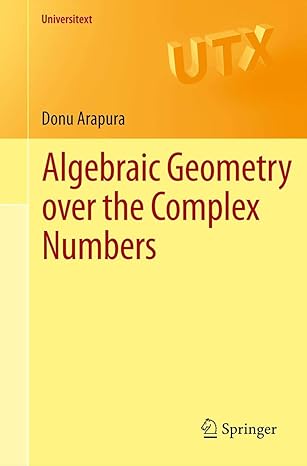 Universitext

UTX

Donu Arapura

Algebraic Geometry over the Complex Numbers

Springer